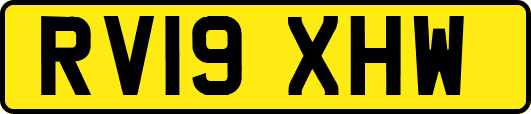 RV19 XHW